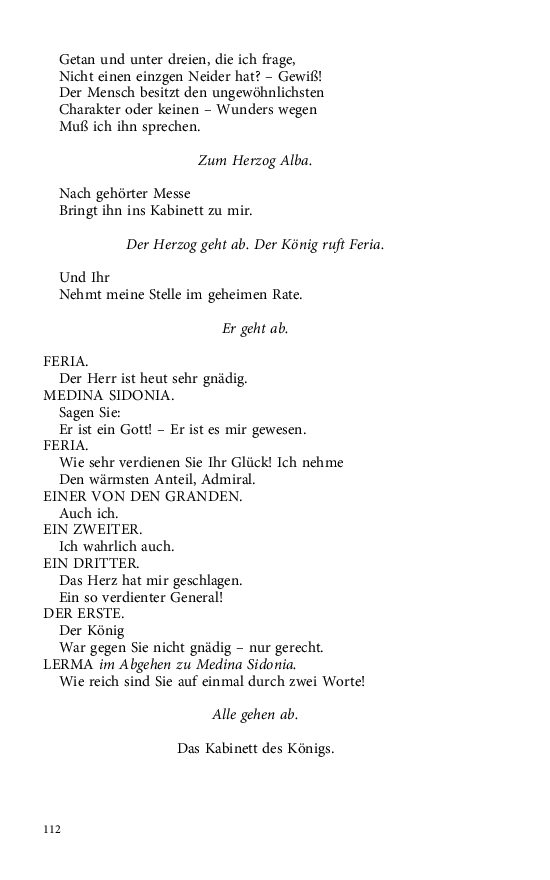 Getan und unter dreien, die ich frage,
Nicht einen einzgen Neider hat? – Gewiß!
Der Mensch besitzt den ungewöhnlichsten
Charakter oder keinen – Wunders wegen
Muß ich ihn sprechen.

Zum Herzog Alba.

Nach gehörter Messe
Bringt ihn ins Kabinett zu mir.

Der Herzog geht ab. Der König ruft Feria.

Und Ihr
Nehmt meine Stelle im geheimen Rate.

Er geht ab.

FERIA.
Der Herr ist heut sehr gnädig.
MEDINA SIDONIA.
Sagen Sie:
Er ist ein Gott! – Er ist es mir gewesen.
FERIA.
Wie sehr verdienen Sie Ihr Glück! Ich nehme
Den wärmsten Anteil, Admiral.
EINER VON DEN GRANDEN.
Auch ich.
EIN ZWEITER.
Ich wahrlich auch.
EIN DRITTER.
Das Herz hat mir geschlagen.
Ein so verdienter General!
DER ERSTE.
Der König
War gegen Sie nicht gnädig – nur gerecht.
LERMA im Abgehen zu Medina Sidonia.
Wie reich sind Sie auf einmal durch zwei Worte!

Alle gehen ab.

Das Kabinett des Königs.

112